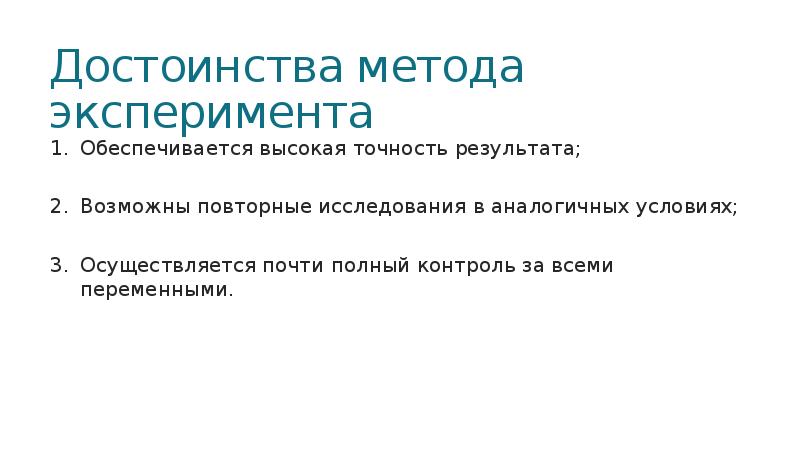 Достоинства метода эксперимента

1. Обеспечивается высокая точность результата;

2. Возможны повторные исследования в аналогичных условиях;

3. Осуществляется почти полный контроль за всеми переменными.